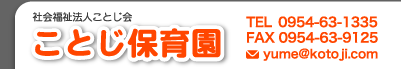 社会福祉法人ことじ会
ことじ保育園

TEL 0954-63-1335
FAX 0954-63-9125
yume@kotoji.com